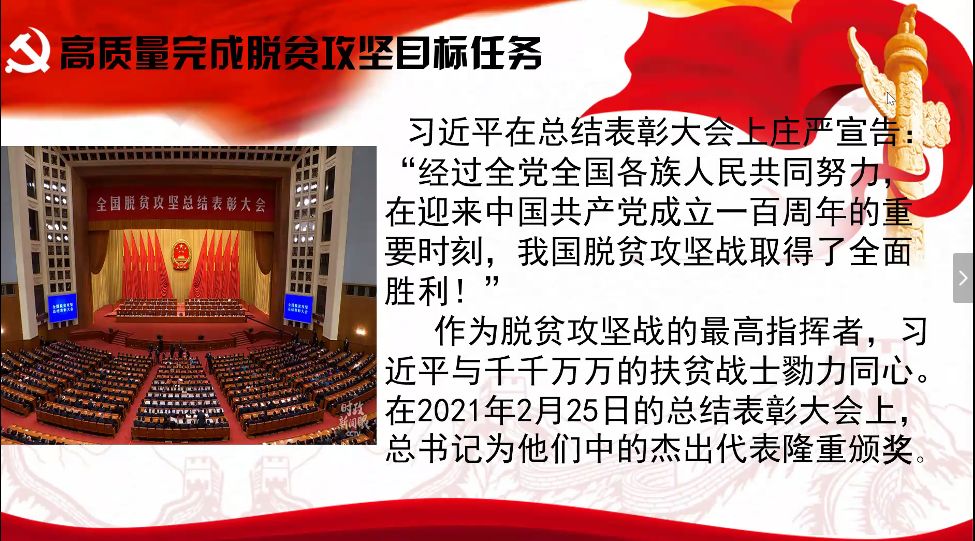 高质量完成脱贫攻坚目标任务

全国脱贫攻坚总结表彰大会

习近平在总结表彰大会上庄严宣告：“经过全党全国各族人民共同努力，在迎来中国共产党成立一百周年的重要时刻，我国脱贫攻坚战取得了全面胜利！”

作为脱贫攻坚战的最高指挥者，习近平与千千万万的扶贫战士勠力同心。在2021年2月25日的总结表彰大会上，总书记为他们中的杰出代表隆重颁奖。